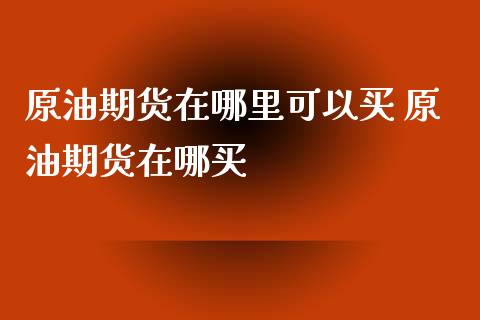 原油期货在哪里可以买 原油期货在哪买